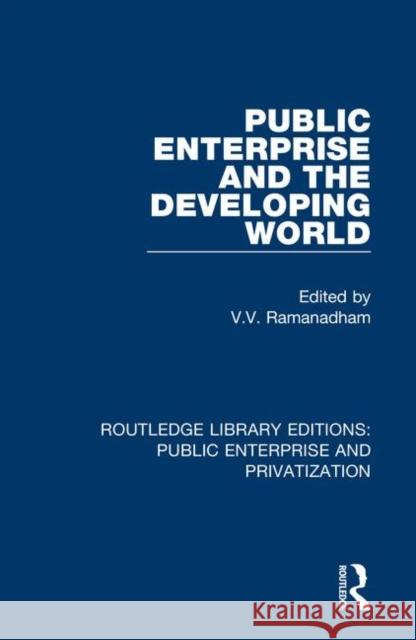 PUBLIC ENTERPRISE AND THE DEVELOPING WORLD

Edited by
V.V. Ramanadham

ROUTLEDGE LIBRARY EDITIONS: PUBLIC ENTERPRISE AND PRIVATIZATION

ROUTLEDGE